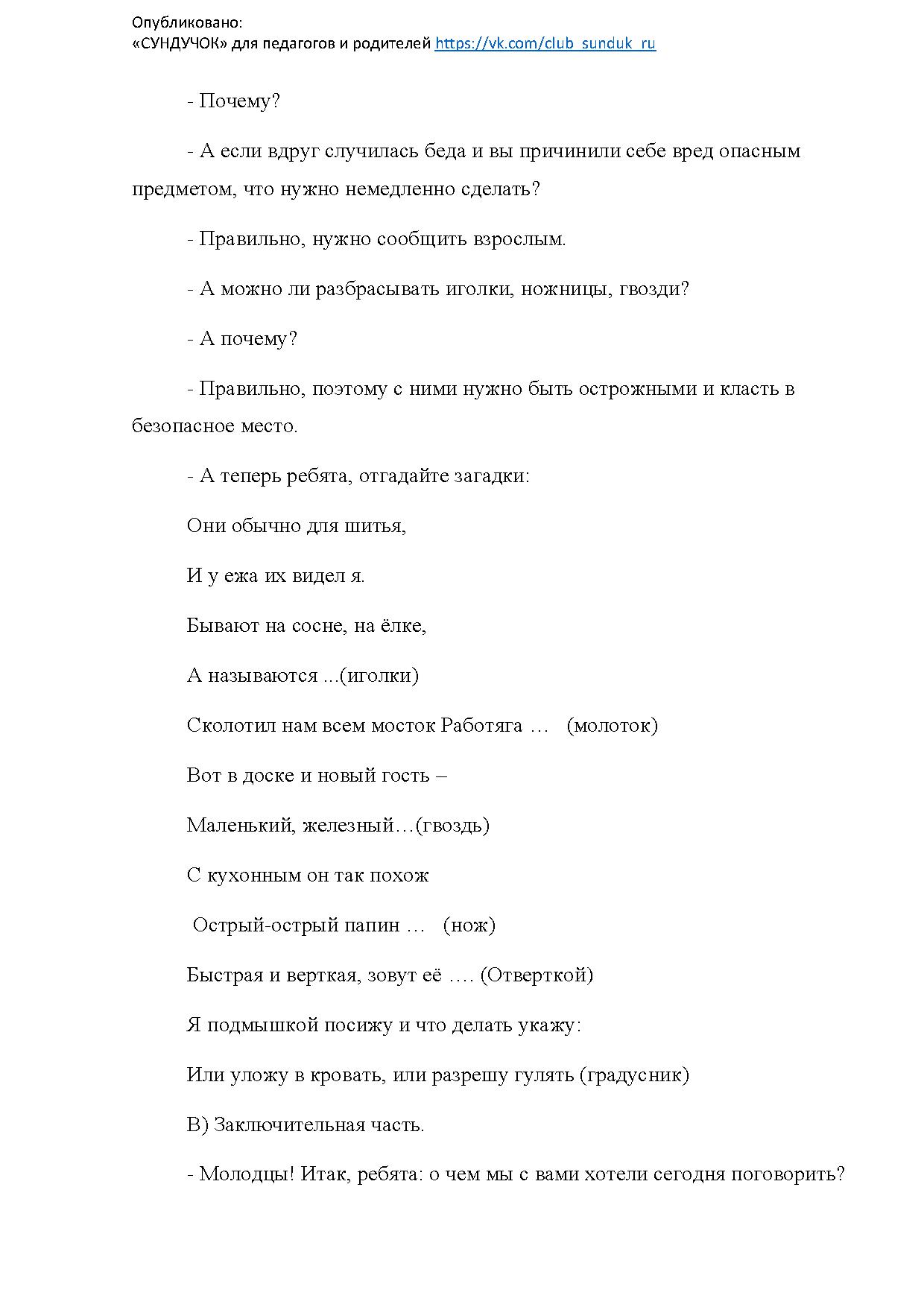 Опубликовано:
«СУНДУЧОК» для педагогов и родителей https://vk.com/club_sunduk_ru

- Почему?

- А если вдруг случилась беда и вы причинили себе вред опасным предметом, что нужно немедленно сделать?

- Правильно, нужно сообщить взрослым.

- А можно ли разбрасывать иголки, ножницы, гвозди?

- А почему?

- Правильно, поэтому с ними нужно быть острожными и класть в безопасное место.

- А теперь ребята, отгадайте загадки:

Они обычно для шитья,

И у ежа их видел я.

Бывают на сосне, на ёлке,

А называются ...(иголки)

Сколотил нам всем мосток Работяга … (молоток)

Вот в доске и новый гость –

Маленький, железный…(гвоздь)

С кухонным он так похож

Острый-острый папин … (нож)

Быстрая и верткая, зовут её …. (Отверткой)

Я подмышкой посижу и что делать укажу:

Или уложу в кровать, или разрешу гулять (градусник)

В) Заключительная часть.

- Молодцы! Итак, ребята: о чем мы с вами хотели сегодня поговорить?